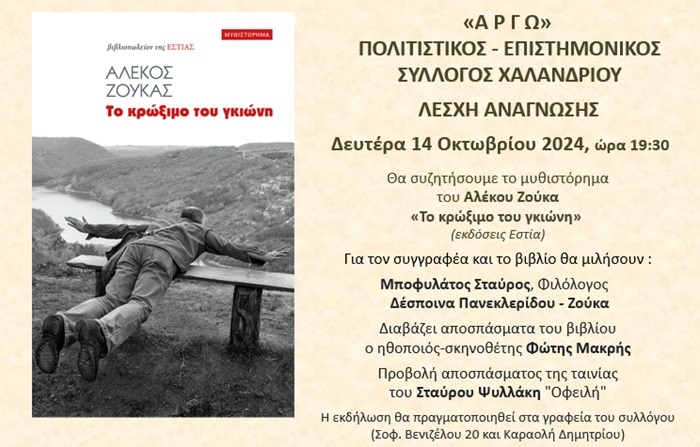 βιβλιοπωλείον της ΕΣΤΙΑΣ

ΜΥΘΙΣΤΟΡΗΜΑ

ΑΛΕΚΟΣ
ΖΟΥΚΑΣ
Το κρώξιμο του γκιώνη

«Α Ρ Γ Ω»
ΠΟΛΙΤΙΣΤΙΚΟΣ - ΕΠΙΣΤΗΜΟΝΙΚΟΣ
ΣΥΛΛΟΓΟΣ ΧΑΛΑΝΔΡΙΟΥ

ΛΕΣΧΗ ΑΝΑΓΝΩΣΗΣ

Δευτέρα 14 Οκτωβρίου 2024, ώρα 19:30

Θα συζητήσουμε το μυθιστόρημα
του Αλέκου Ζούκα
«Το κρώξιμο του γκιώνη»
(εκδόσεις Εστία)

Για τον συγγραφέα και το βιβλίο θα μιλήσουν :

Μποφυλάτος Σταύρος, Φιλόλογος
Δέσποινα Πανεκλερίδου - Ζούκα

Διαβάζει αποσπάσματα του βιβλίου
ο ηθοποιός-σκηνοθέτης Φώτης Μακρής

Προβολή αποσπάσματος της ταινίας
του Σταύρου Ψυλλάκη "Οφειλή"

Η εκδήλωση θα πραγματοποιηθεί στα γραφεία του συλλόγου
(Σοφ. Βενιζέλου 20 και Καραολή Δημητρίου)